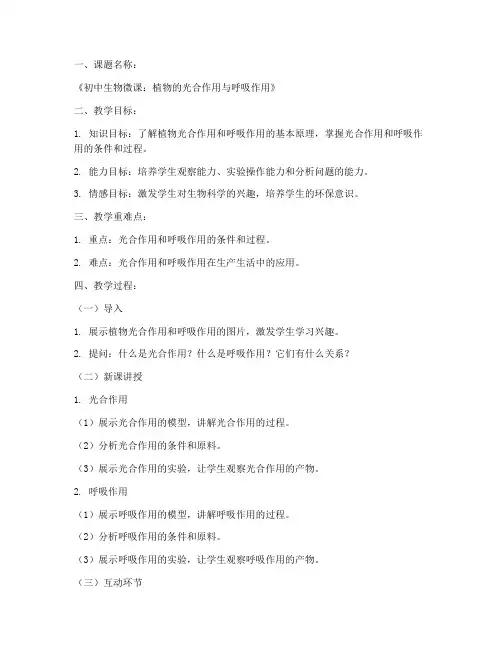 一、课题名称：

《初中生物微课：植物的光合作用与呼吸作用》

二、教学目标：

1. 知识目标：了解植物光合作用和呼吸作用的基本原理，掌握光合作用和呼吸作用的条件和过程。

2. 能力目标：培养学生观察能力、实验操作能力和分析问题的能力。

3. 情感目标：激发学生对生物科学的兴趣，培养学生的环保意识。

三、教学重难点：

1. 重点：光合作用和呼吸作用的条件和过程。

2. 难点：光合作用和呼吸作用在生产生活中的应用。

四、教学过程：

（一）导入

1. 展示植物光合作用和呼吸作用的图片，激发学生学习兴趣。

2. 提问：什么是光合作用？什么是呼吸作用？它们有什么关系？

（二）新课讲授

1. 光合作用

（1）展示光合作用的模型，讲解光合作用的过程。

（2）分析光合作用的条件和原料。

（3）展示光合作用的实验，让学生观察光合作用的产物。

2. 呼吸作用

（1）展示呼吸作用的模型，讲解呼吸作用的过程。

（2）分析呼吸作用的条件和原料。

（3）展示呼吸作用的实验，让学生观察呼吸作用的产物。

（三）互动环节